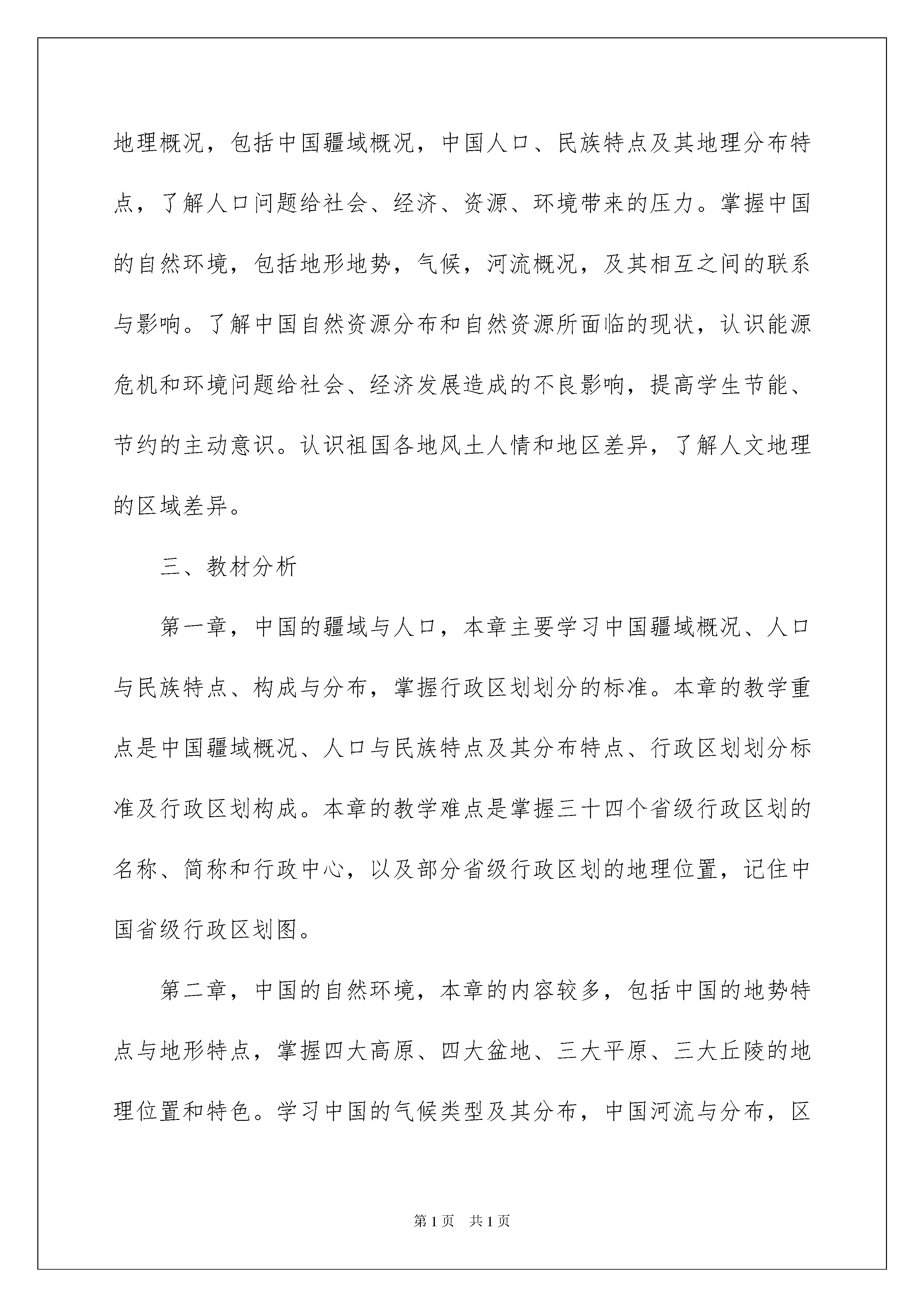 地理概况，包括中国疆域概况，中国人口、民族特点及其地理分布特点，了解人口问题给社会、经济、资源、环境带来的压力。掌握中国的自然环境，包括地形地势，气候，河流概况，及其相互之间的联系与影响。了解中国自然资源分布和自然资源所面临的现状，认识能源危机和环境问题给社会、经济发展造成的不良影响，提高学生节能、节约的主动意识。认识祖国各地风土人情和地区差异，了解人文地理的区域差异。

三、教材分析

第一章，中国的疆域与人口，本章主要学习中国疆域概况、人口与民族特点、构成与分布，掌握行政区划划分的标准。本章的教学重点是中国疆域概况、人口与民族特点及其分布特点、行政区划划分标准及行政区划构成。本章的教学难点是掌握三十四个省级行政区划的名称、简称和行政中心，以及部分省级行政区划的地理位置，记住中国省级行政区划图。

第二章，中国的自然环境，本章的内容较多，包括中国的地势特点与地形特点，掌握四大高原、四大盆地、三大平原、三大丘陵的地理位置和特色。学习中国的气候类型及其分布，中国河流与分布，区

第1页 共1页